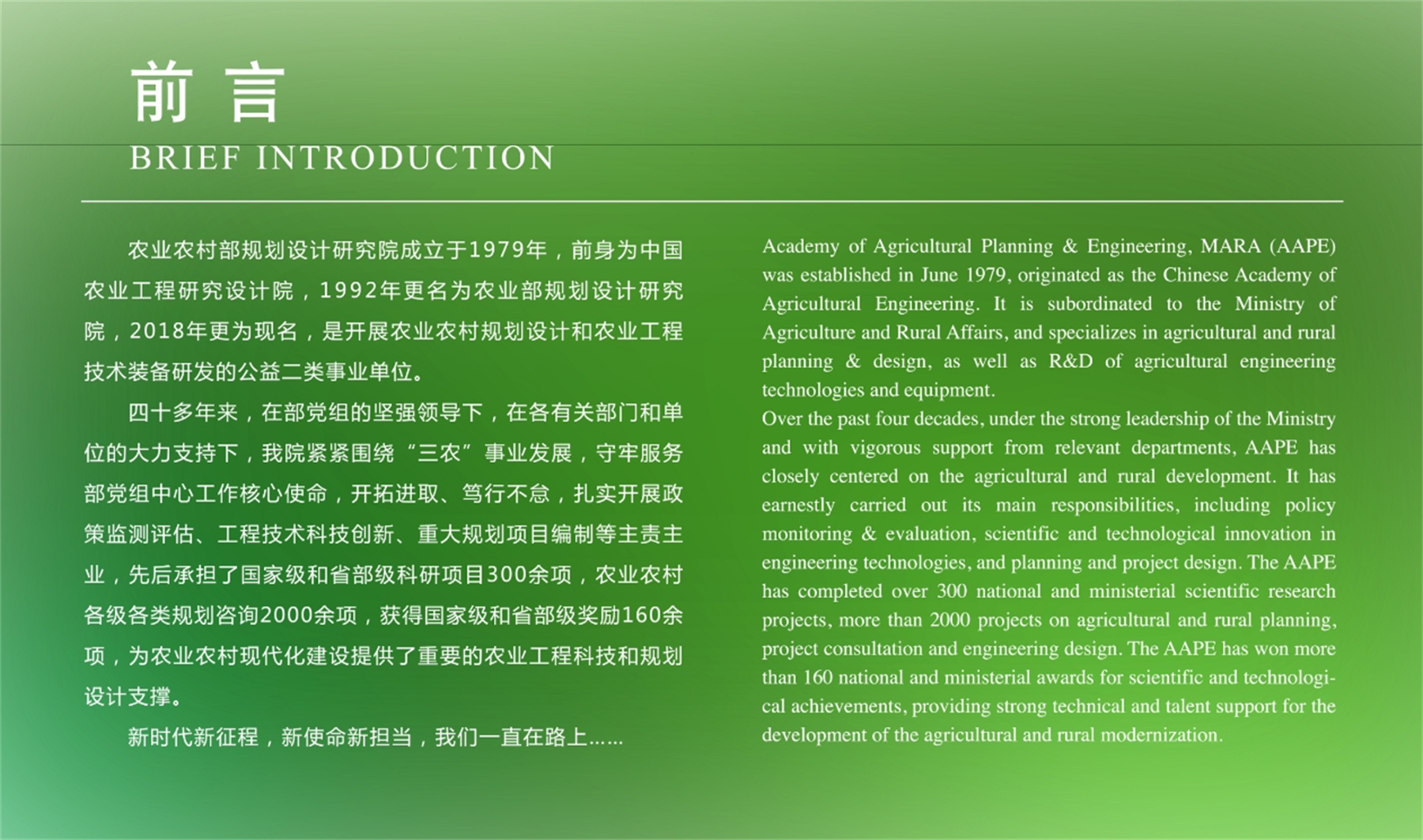 前 言
BRIEF INTRODUCTION

农业农村部规划设计研究院成立于1979年，前身为中国农业工程研究设计院，1992年更名为农业部规划设计研究院，2018年更为现名，是开展农业农村规划设计和农业工程技术装备研发的公益二类事业单位。

四十多年来，在部党组的坚强领导下，在各有关部门和单位的大力支持下，我院紧紧围绕“三农”事业发展，守牢服务部党组中心工作核心使命，开拓进取、笃行不怠，扎实开展政策监测评估、工程技术科技创新、重大规划项目编制等主责主业，先后承担了国家级和省部级科研项目300余项，农业农村各级各类规划咨询2000余项，获得国家级和省部级奖励160余项，为农业农村现代化建设提供了重要的农业工程科技和规划设计支撑。

新时代新征程，新使命新担当，我们一直在路上……

Academy of Agricultural Planning & Engineering, MARA (AAPE) was established in June 1979, originated as the Chinese Academy of Agricultural Engineering. It is subordinated to the Ministry of Agriculture and Rural Affairs, and specializes in agricultural and rural planning & design, as well as R&D of agricultural engineering technologies and equipment.
Over the past four decades, under the strong leadership of the Ministry and with vigorous support from relevant departments, AAPE has closely centered on the agricultural and rural development. It has earnestly carried out its main responsibilities, including policy monitoring & evaluation, scientific and technological innovation in engineering technologies, and planning and project design. The AAPE has completed over 300 national and ministerial scientific research projects, more than 2000 projects on agricultural and rural planning, project consultation and engineering design. The AAPE has won more than 160 national and ministerial awards for scientific and technological achievements, providing strong technical and talent support for the development of the agricultural and rural modernization.